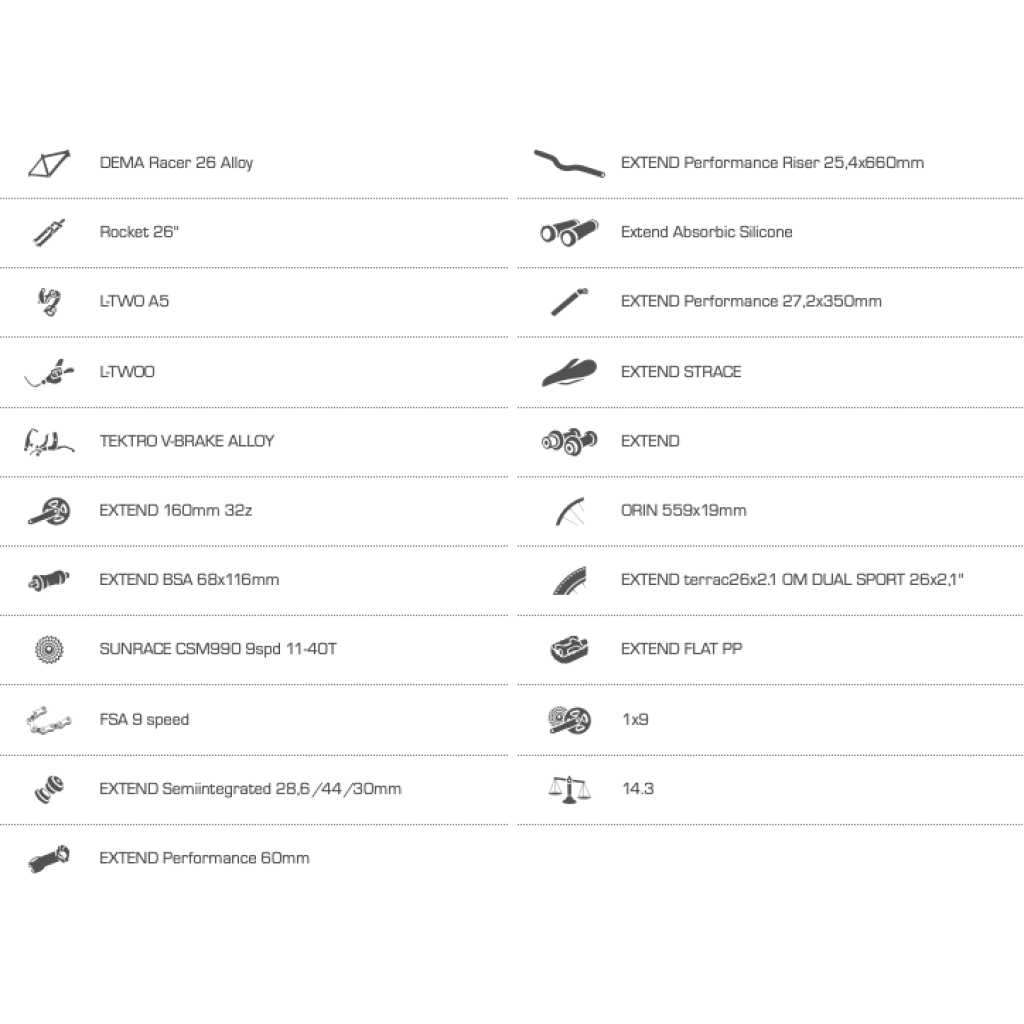 DEMA Racer 26 Alloy

Rocket 26"

L-TWO A5

L-TWOO

TEKTRO V-BRAKE ALLOY

EXTEND 160mm 32z

EXTEND BSA 68x116mm

SUNRACE CSM990 9spd 11-40T

FSA 9 speed

EXTEND Semiintegrated 28,6 /44 /30mm

EXTEND Performance 60mm

EXTEND Performance Riser 25,4x660mm

Extend Absorbic Silicone

EXTEND Performance 27,2x350mm

EXTEND STRACE

EXTEND

ORIN 559x19mm

EXTEND terrac26x2.1 OM DUAL SPORT 26x2,1"

EXTEND FLAT PP

1x9

14.3